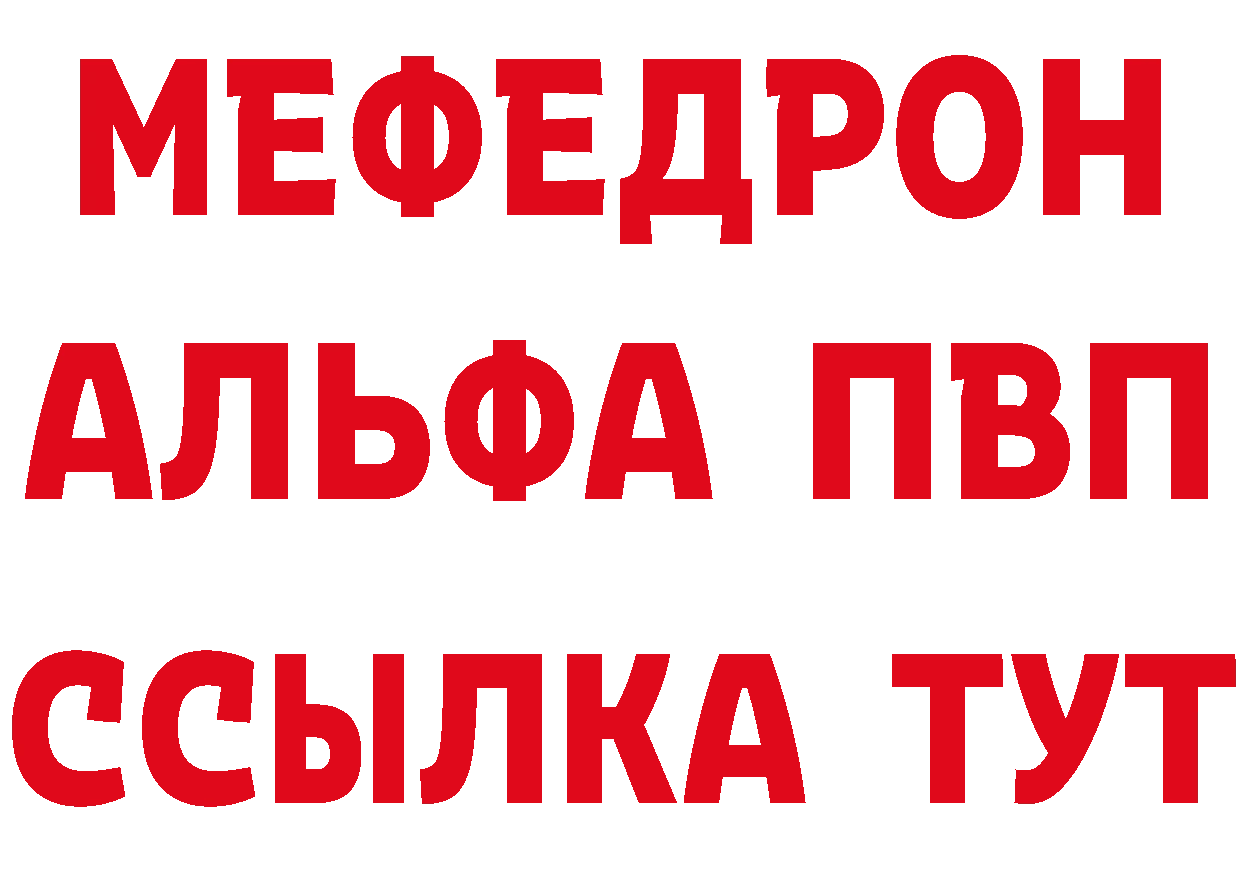 МЕФЕДРОН
АЛЬФА ПВП
ССЫЛКА ТУТ